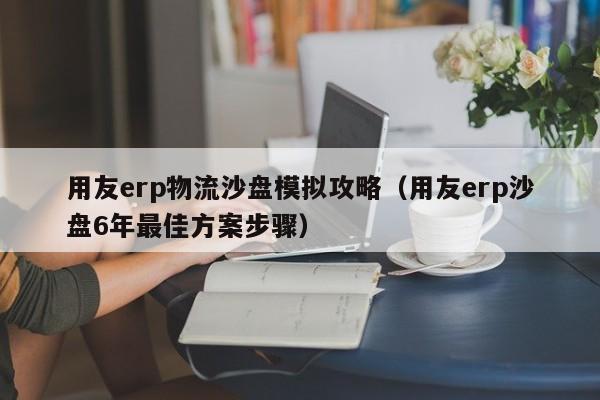 用友erp物流沙盘模拟攻略（用友erp沙盘6年最佳方案步骤）